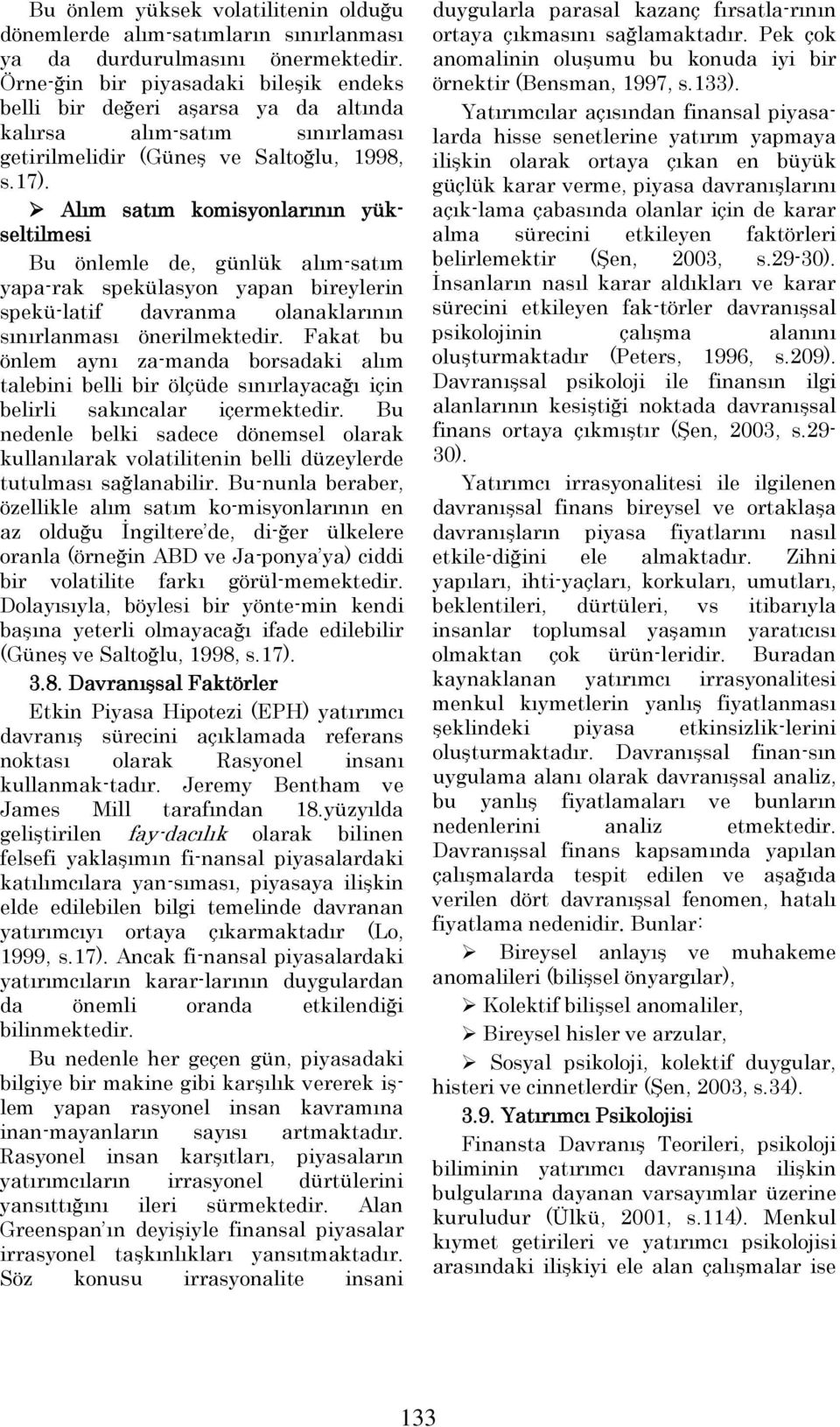 Bu önlem yüksek volatilitenin olduğu dönemlerde alım-satımların sınırlanması ya da durdurulmasını önermektedir. Örne-ğin bir piyasadaki bileşik endeks belli bir değeri aşarsa ya da altında kalırsa alım-satım sınırlaması getirilmelidir (Güneş ve Saltoğlu, 1998, s.17).

➢ Alım satım komisyonlarının yükseltilmesi

Bu önlemle de, günlük alım-satım yapa-rak spekülasyon yapan bireylerin spekü-latif davranma olanaklarının sınırlanması önerilmektedir. Fakat bu önlem aynı za-manda borsadaki alım talebini belli bir ölçüde sınırlayacağı için belirli sakıncalar içermektedir. Bu nedenle belki sadece dönemsel olarak kullanılarak volatilitenin belli düzeylerde tutulması sağlanabilir. Bu-nunla beraber, özellikle alım satım ko-misyonlarının en az olduğu İngiltere'de, di-ğer ülkelere oranla (örneğin ABD ve Ja-ponya'ya) ciddi bir volatilite farkı görül-memektedir. Dolayısıyla, böylesi bir yönte-min kendi başına yeterli olmayacağı ifade edilebilir (Güneş ve Saltoğlu, 1998, s.17).

3.8. Davranışsal Faktörler

Etkin Piyasa Hipotezi (EPH) yatırımcı davranış sürecini açıklamada referans noktası olarak Rasyonel insanı kullanmak-tadır. Jeremy Bentham ve James Mill tarafından 18.yüzyılda geliştirilen fay-dacılık olarak bilinen felsefi yaklaşımın fi-nansal piyasalardaki katılımcılara yan-sıması, piyasaya ilişkin elde edilebilen bilgi temelinde davranan yatırımcıyı ortaya çıkarmaktadır (Lo, 1999, s.17). Ancak fi-nansal piyasalardaki yatırımcıların karar-larının duygulardan da önemli oranda etkilendiği bilinmektedir.

Bu nedenle her geçen gün, piyasadaki bilgiye bir makine gibi karşılık vererek işlem yapan rasyonel insan kavramına inan-mayanların sayısı artmaktadır. Rasyonel insan karşıtları, piyasaların yatırımcıların irrasyonel dürtülerini yansıttığını ileri sürmektedir. Alan Greenspan'ın deyişiyle finansal piyasalar irrasyonel taşkınlıkları yansıtmaktadır. Söz konusu irrasyonalite insani duygularla parasal kazanç fırsatla-rının ortaya çıkmasını sağlamaktadır. Pek çok anomalinin oluşumu bu konuda iyi bir örnektir (Bensman, 1997, s.133).

Yatırımcılar açısından finansal piyasalarda hisse senetlerine yatırım yapmaya ilişkin olarak ortaya çıkan en büyük güçlük karar verme, piyasa davranışlarını açık-lama çabasında olanlar için de karar alma sürecini etkileyen faktörleri belirlemektir (Şen, 2003, s.29-30). İnsanların nasıl karar aldıkları ve karar sürecini etkileyen fak-törler davranışsal psikolojinin çalışma alanını oluşturmaktadır (Peters, 1996, s.209). Davranışsal psikoloji ile finansın ilgi alanlarının kesiştiği noktada davranışsal finans ortaya çıkmıştır (Şen, 2003, s.29-30).

Yatırımcı irrasyonalitesi ile ilgilenen davranışsal finans bireysel ve ortaklaşa davranışların piyasa fiyatlarını nasıl etkile-diğini ele almaktadır. Zihni yapıları, ihti-yaçları, korkuları, umutları, beklentileri, dürtüleri, vs itibarıyla insanlar toplumsal yaşamın yaratıcısı olmaktan çok ürün-leridir. Buradan kaynaklanan yatırımcı irrasyonalitesi menkul kıymetlerin yanlış fiyatlanması şeklindeki piyasa etkinsizlik-lerini oluşturmaktadır. Davranışsal finan-sın uygulama alanı olarak davranışsal analiz, bu yanlış fiyatlamaları ve bunların nedenlerini analiz etmektedir. Davranışsal finans kapsamında yapılan çalışmalarda tespit edilen ve aşağıda verilen dört davranışsal fenomen, hatalı fiyatlama nedenidir. Bunlar:

➢ Bireysel anlayış ve muhakeme anomalileri (bilişsel önyargılar),

➢ Kolektif bilişsel anomaliler,

➢ Bireysel hisler ve arzular,

➢ Sosyal psikoloji, kolektif duygular, histeri ve cinnetlerdir (Şen, 2003, s.34).

3.9. Yatırımcı Psikolojisi

Finansta Davranış Teorileri, psikoloji biliminin yatırımcı davranışına ilişkin bulgularına dayanan varsayımlar üzerine kuruludur (Ülkü, 2001, s.114). Menkul kıymet getirileri ve yatırımcı psikolojisi arasındaki ilişkiyi ele alan çalışmalar ise

133